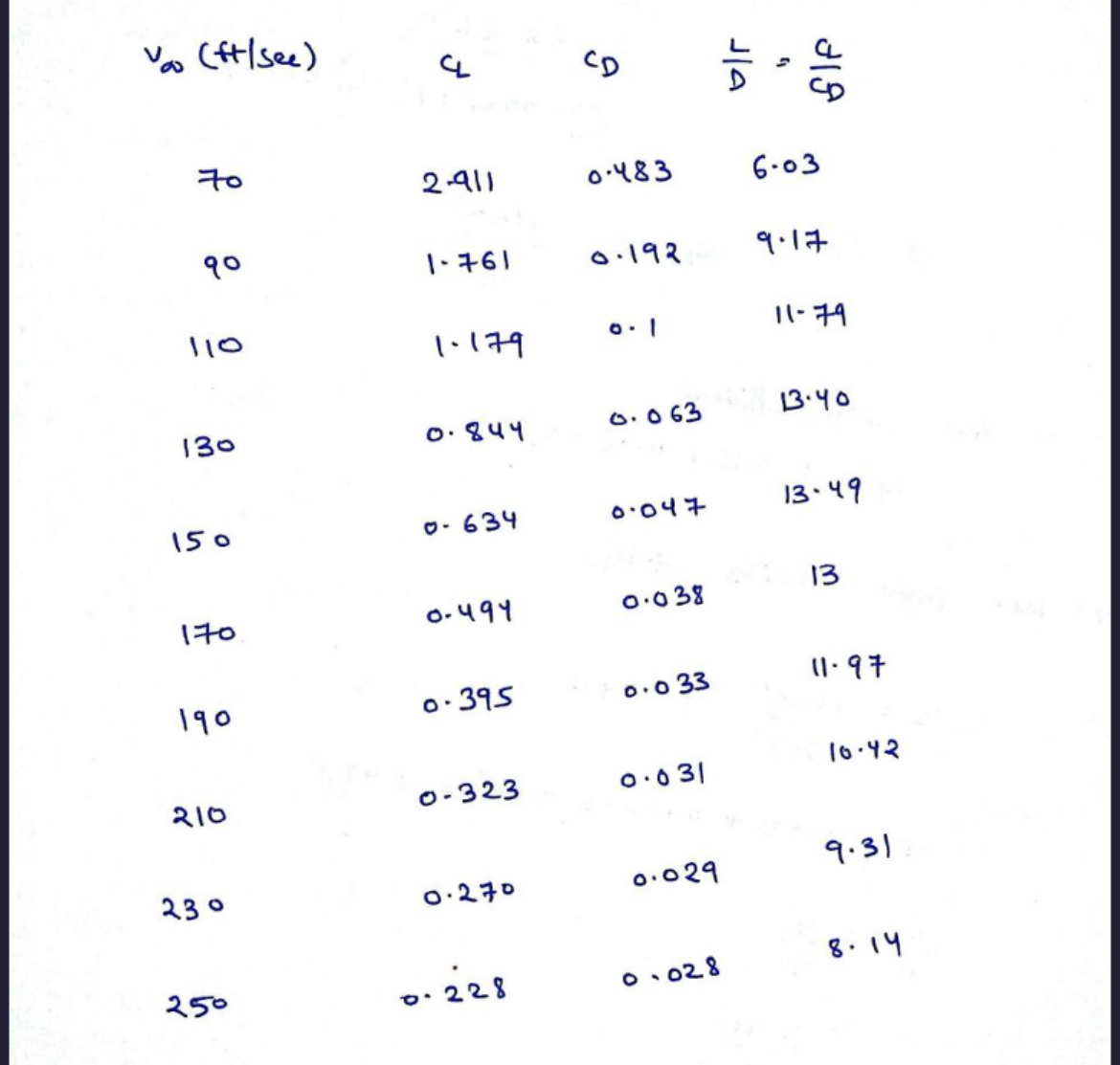 | $V_\infty$ (ft/sec) | $C_L$ | $C_D$ | $\frac{L}{D} = \frac{C_L}{C_D}$ |
|---|---|---|---|
| 70 | 2.911 | 0.483 | 6.03 |
| 90 | 1.761 | 0.192 | 9.17 |
| 110 | 1.179 | 0.1 | 11.79 |
| 130 | 0.844 | 0.063 | 13.40 |
| 150 | 0.634 | 0.047 | 13.49 |
| 170 | 0.494 | 0.038 | 13 |
| 190 | 0.395 | 0.033 | 11.97 |
| 210 | 0.323 | 0.031 | 10.42 |
| 230 | 0.270 | 0.029 | 9.31 |
| 250 | 0.228 | 0.028 | 8.14 |